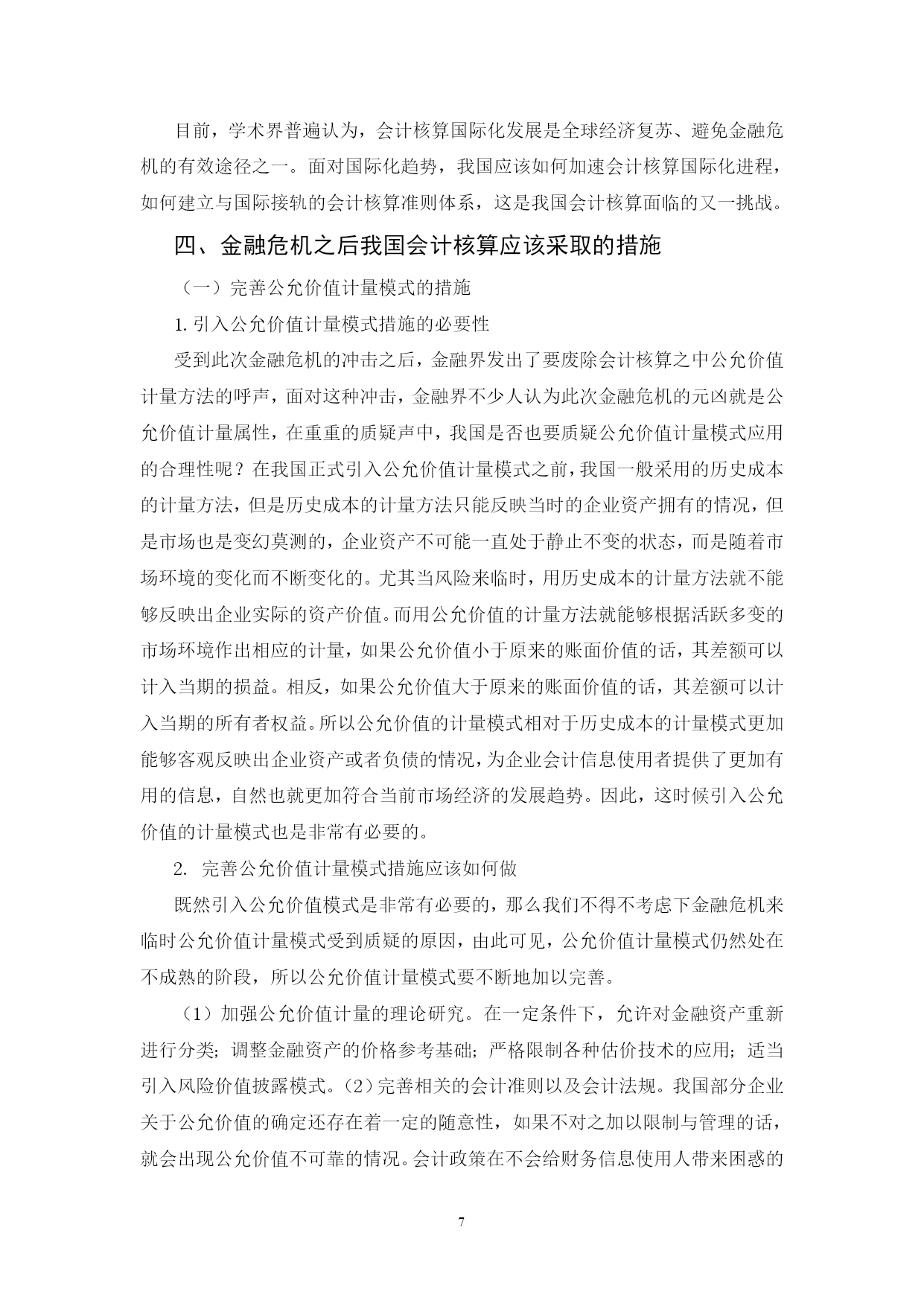 目前，学术界普遍认为，会计核算国际化发展是全球经济复苏、避免金融危机的有效途径之一。面对国际化趋势，我国应该如何加速会计核算国际化进程，如何建立与国际接轨的会计核算准则体系，这是我国会计核算面临的又一挑战。

四、金融危机之后我国会计核算应该采取的措施

（一）完善公允价值计量模式的措施

1. 引入公允价值计量模式措施的必要性

受到此次金融危机的冲击之后，金融界发出了要废除会计核算之中公允价值计量方法的呼声，面对这种冲击，金融界不少人认为此次金融危机的元凶就是公允价值计量属性，在重重的质疑声中，我国是否也要质疑公允价值计量模式应用的合理性呢？在我国正式引入公允价值计量模式之前，我国一般采用的历史成本的计量方法，但是历史成本的计量方法只能反映当时的企业资产拥有的情况，但是市场也是变幻莫测的，企业资产不可能一直处于静止不变的状态，而是随着市场环境的变化而不断变化的。尤其当风险来临时，用历史成本的计量方法就不能够反映出企业实际的资产价值。而用公允价值的计量方法就能够根据活跃多变的市场环境作出相应的计量，如果公允价值小于原来的账面价值的话，其差额可以计入当期的损益。相反，如果公允价值大于原来的账面价值的话，其差额可以计入当期的所有者权益。所以公允价值的计量模式相对于历史成本的计量模式更加能够客观反映出企业资产或者负债的情况，为企业会计信息使用者提供了更加有用的信息，自然也就更加符合当前市场经济的发展趋势。因此，这时候引入公允价值的计量模式也是非常有必要的。

2. 完善公允价值计量模式措施应该如何做

既然引入公允价值模式是非常有必要的，那么我们不得不考虑下金融危机来临时公允价值计量模式受到质疑的原因，由此可见，公允价值计量模式仍然处在不成熟的阶段，所以公允价值计量模式要不断地加以完善。

（1）加强公允价值计量的理论研究。在一定条件下，允许对金融资产重新进行分类；调整金融资产的价格参考基础；严格限制各种估价技术的应用；适当引入风险价值披露模式。（2）完善相关的会计准则以及会计法规。我国部分企业关于公允价值的确定还存在着一定的随意性，如果不对之加以限制与管理的话，就会出现公允价值不可靠的情况。会计政策在不会给财务信息使用人带来困惑的

7